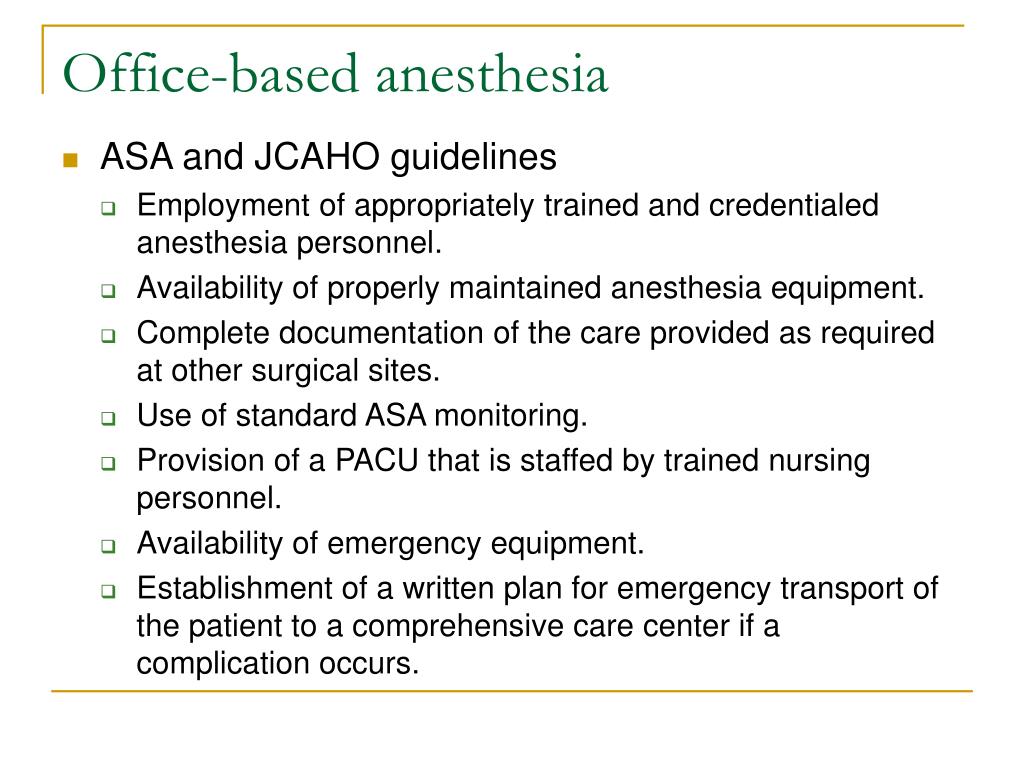 Office-based anesthesia

ASA and JCAHO guidelines

Employment of appropriately trained and credentialed anesthesia personnel.

Availability of properly maintained anesthesia equipment.

Complete documentation of the care provided as required at other surgical sites.

Use of standard ASA monitoring.

Provision of a PACU that is staffed by trained nursing personnel.

Availability of emergency equipment.

Establishment of a written plan for emergency transport of the patient to a comprehensive care center if a complication occurs.